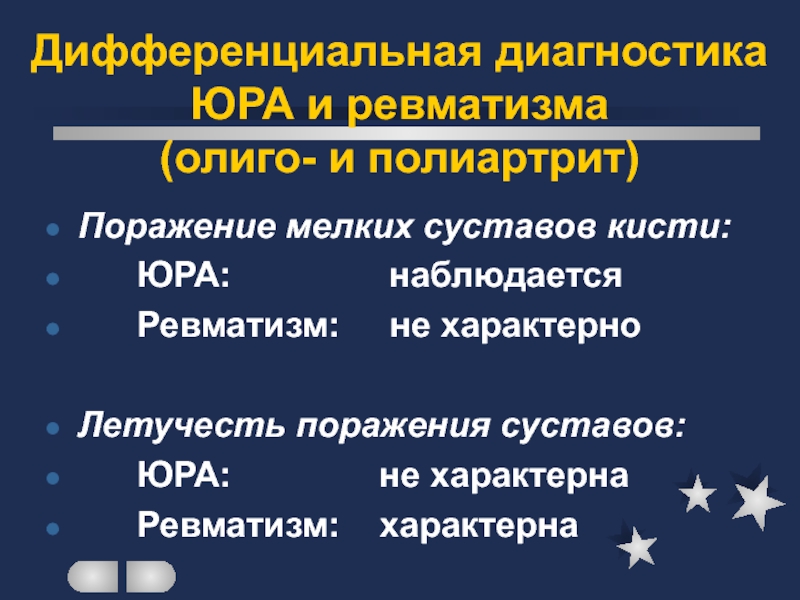 Дифференциальная диагностика ЮРА и ревматизма (олиго- и полиартрит)

• Поражение мелких суставов кисти:
• ЮРА: наблюдается
• Ревматизм: не характерно

• Летучесть поражения суставов:
• ЮРА: не характерна
• Ревматизм: характерна